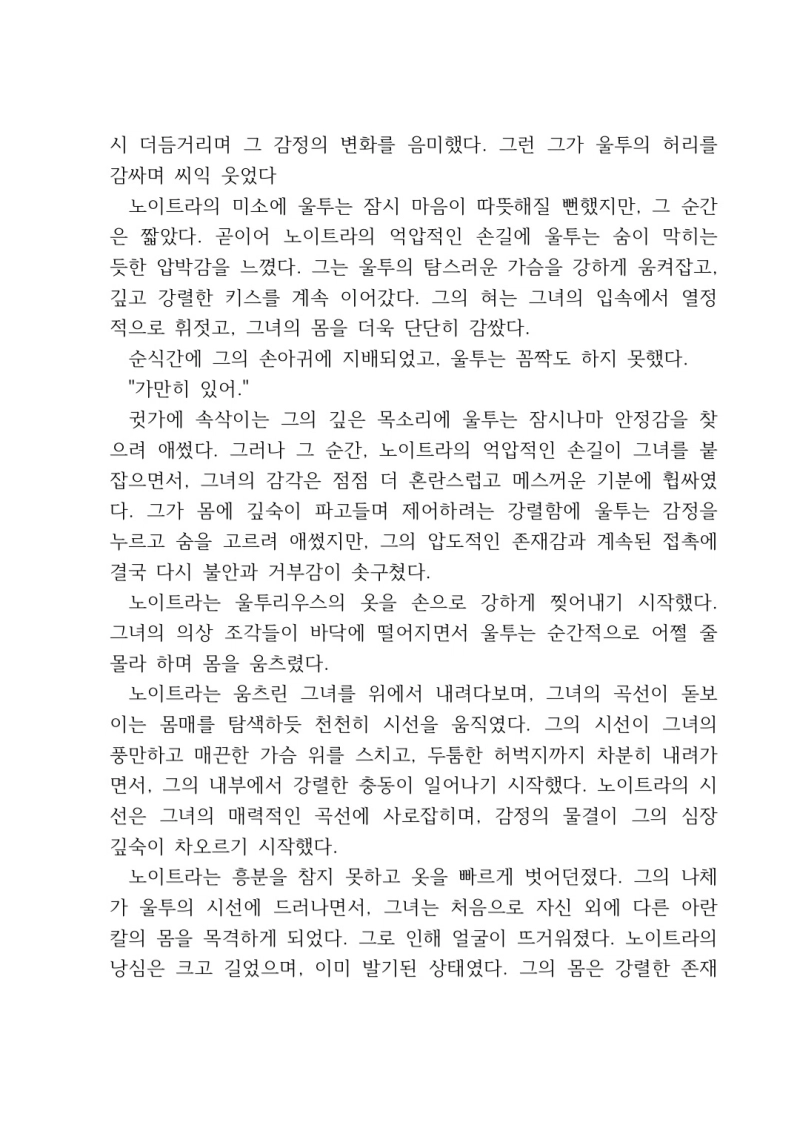 시 더듬거리며 그 감정의 변화를 음미했다. 그런 그가 울투의 허리를 감싸며 씨익 웃었다

노이트라의 미소에 울투는 잠시 마음이 따뜻해질 뻔했지만, 그 순간은 짧았다. 곧이어 노이트라의 억압적인 손길에 울투는 숨이 막히는 듯한 압박감을 느꼈다. 그는 울투의 탐스러운 가슴을 강하게 움켜잡고, 깊고 강렬한 키스를 계속 이어갔다. 그의 혀는 그녀의 입속에서 열정적으로 휘젓고, 그녀의 몸을 더욱 단단히 감쌌다.

순식간에 그의 손아귀에 지배되었고, 울투는 꼼짝도 하지 못했다.

"가만히 있어."

귓가에 속삭이는 그의 깊은 목소리에 울투는 잠시나마 안정감을 찾으려 애썼다. 그러나 그 순간, 노이트라의 억압적인 손길이 그녀를 붙잡으면서, 그녀의 감각은 점점 더 혼란스럽고 메스꺼운 기분에 휩싸였다. 그가 몸에 깊숙이 파고들며 제어하려는 강렬함에 울투는 감정을 누르고 숨을 고르려 애썼지만, 그의 압도적인 존재감과 계속된 접촉에 결국 다시 불안과 거부감이 솟구쳤다.

노이트라는 울투리우스의 옷을 손으로 강하게 찢어내기 시작했다. 그녀의 의상 조각들이 바닥에 떨어지면서 울투는 순간적으로 어쩔 줄 몰라 하며 몸을 움츠렸다.

노이트라는 움츠린 그녀를 위에서 내려다보며, 그녀의 곡선이 돋보이는 몸매를 탐색하듯 천천히 시선을 움직였다. 그의 시선이 그녀의 풍만하고 매끈한 가슴 위를 스치고, 두툼한 허벅지까지 차분히 내려가면서, 그의 내부에서 강렬한 충동이 일어나기 시작했다. 노이트라의 시선은 그녀의 매력적인 곡선에 사로잡히며, 감정의 물결이 그의 심장 깊숙이 차오르기 시작했다.

노이트라는 흥분을 참지 못하고 옷을 빠르게 벗어던졌다. 그의 나체가 울투의 시선에 드러나면서, 그녀는 처음으로 자신 외에 다른 아란칼의 몸을 목격하게 되었다. 그로 인해 얼굴이 뜨거워졌다. 노이트라의 낭심은 크고 길었으며, 이미 발기된 상태였다. 그의 몸은 강렬한 존재